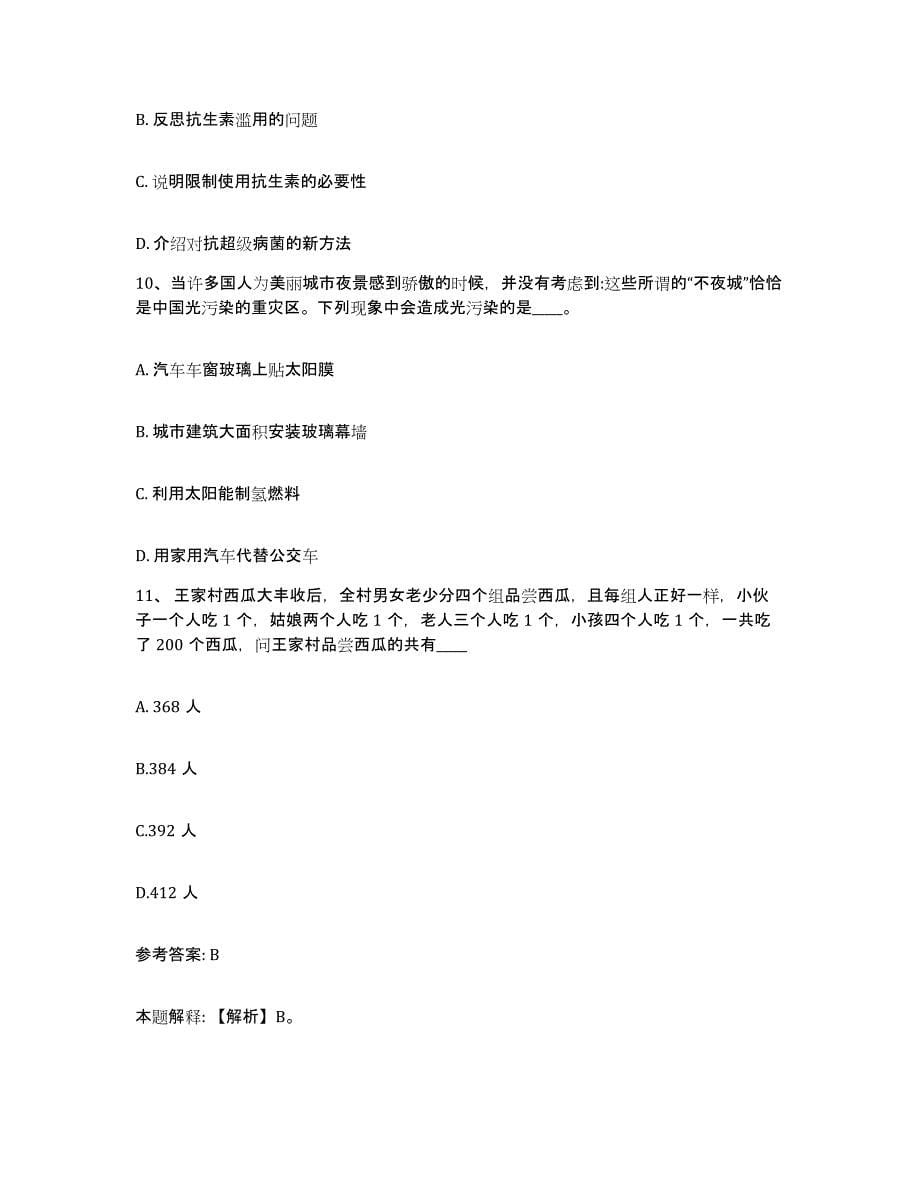 B. 反思抗生素滥用的问题

C. 说明限制使用抗生素的必要性

D. 介绍对抗超级病菌的新方法

10、当许多国人为美丽城市夜景感到骄傲的时候，并没有考虑到:这些所谓的“不夜城”恰恰是中国光污染的重灾区。下列现象中会造成光污染的是____。

A. 汽车车窗玻璃上贴太阳膜

B. 城市建筑大面积安装玻璃幕墙

C. 利用太阳能制氢燃料

D. 用家用汽车代替公交车

11、 王家村西瓜大丰收后，全村男女老少分四个组品尝西瓜，且每组人正好一样，小伙子一个人吃 1 个，姑娘两个人吃 1 个，老人三个人吃 1 个，小孩四个人吃 1 个，一共吃了 200 个西瓜，问王家村品尝西瓜的共有____

A. 368 人

B.384 人

C.392 人

D.412 人

参考答案: B

本题解释: 【解析】B。